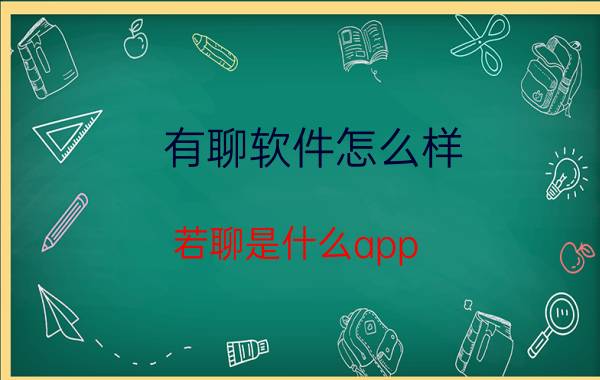 有聊软件怎么样

若聊是什么app